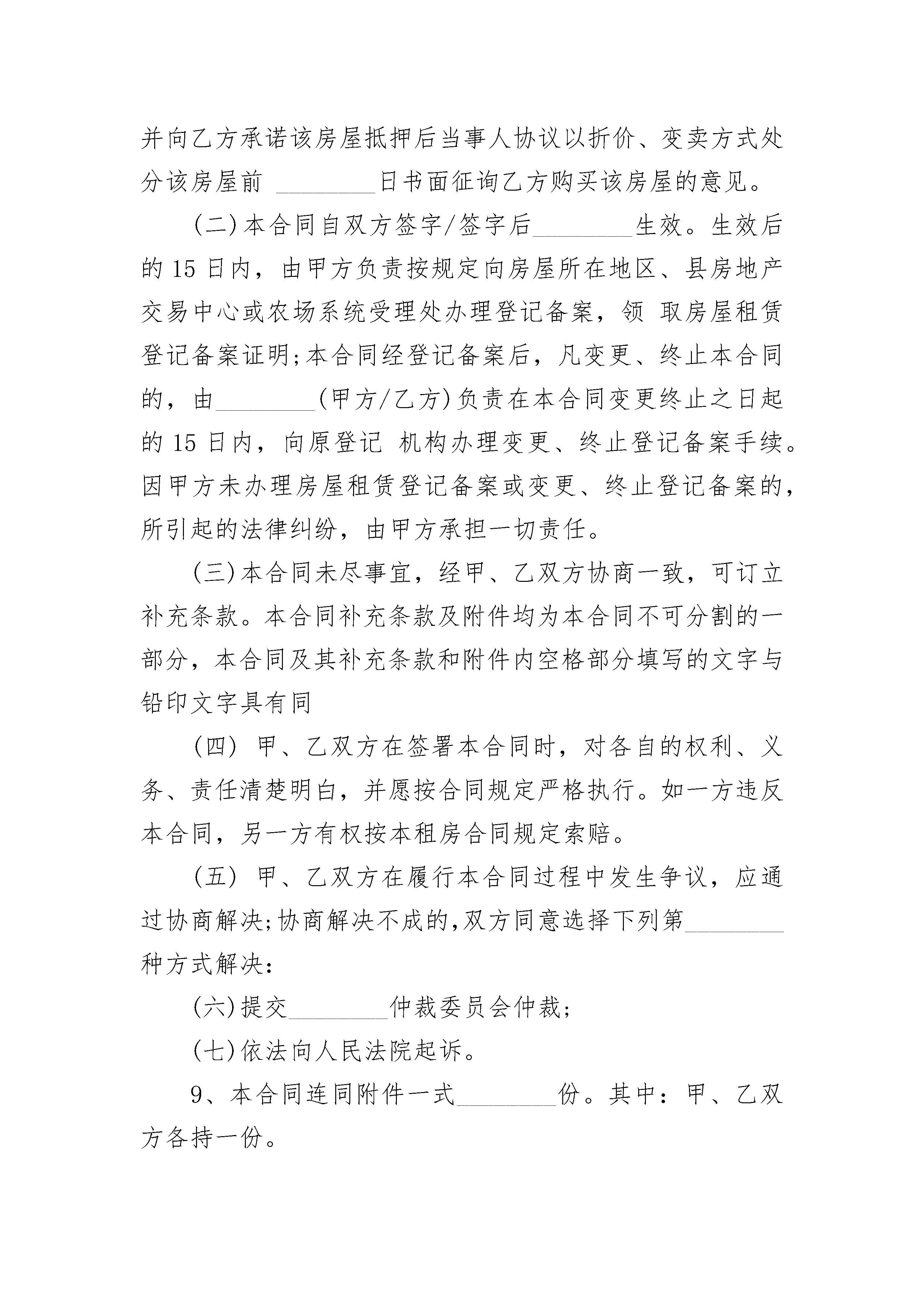 并向乙方承诺该房屋抵押后当事人协议以折价、变卖方式处分该房屋前 ________日书面征询乙方购买该房屋的意见。

(二)本合同自双方签字/签字后________生效。生效后的 15 日内，由甲方负责按规定向房屋所在地区、县房地产交易中心或农场系统受理处办理登记备案，领 取房屋租赁登记备案证明;本合同经登记备案后，凡变更、终止本合同的，由________(甲方/乙方)负责在本合同变更终止之日起的 15 日内，向原登记 机构办理变更、终止登记备案手续。因甲方未办理房屋租赁登记备案或变更、终止登记备案的，所引起的法律纠纷，由甲方承担一切责任。

(三)本合同未尽事宜，经甲、乙双方协商一致，可订立补充条款。本合同补充条款及附件均为本合同不可分割的一部分，本合同及其补充条款和附件内空格部分填写的文字与铅印文字具有同

(四) 甲、乙双方在签署本合同时，对各自的权利、义务、责任清楚明白，并愿按合同规定严格执行。如一方违反本合同，另一方有权按本租房合同规定索赔。

(五) 甲、乙双方在履行本合同过程中发生争议，应通过协商解决;协商解决不成的,双方同意选择下列第________种方式解决：

(六)提交________仲裁委员会仲裁;

(七)依法向人民法院起诉。

9、本合同连同附件一式________份。其中：甲、乙双方各持一份。